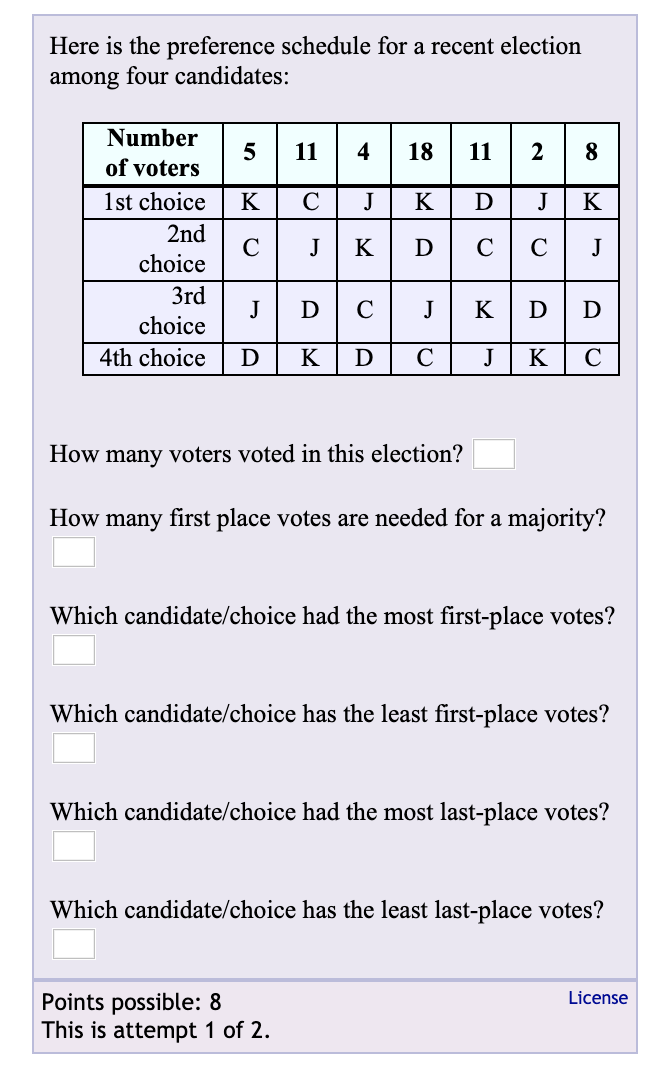 Here is the preference schedule for a recent election among four candidates:

| Number of voters | 5 | 11 | 4 | 18 | 11 | 2 | 8 |
|---|---|---|---|---|---|---|---|
| 1st choice | K | C | J | K | D | J | K |
| 2nd choice | C | J | K | D | C | C | J |
| 3rd choice | J | D | C | J | K | D | D |
| 4th choice | D | K | D | C | J | K | C |

How many voters voted in this election?

How many first place votes are needed for a majority?

Which candidate/choice had the most first-place votes?

Which candidate/choice has the least first-place votes?

Which candidate/choice had the most last-place votes?

Which candidate/choice has the least last-place votes?

Points possible: 8
This is attempt 1 of 2.

License